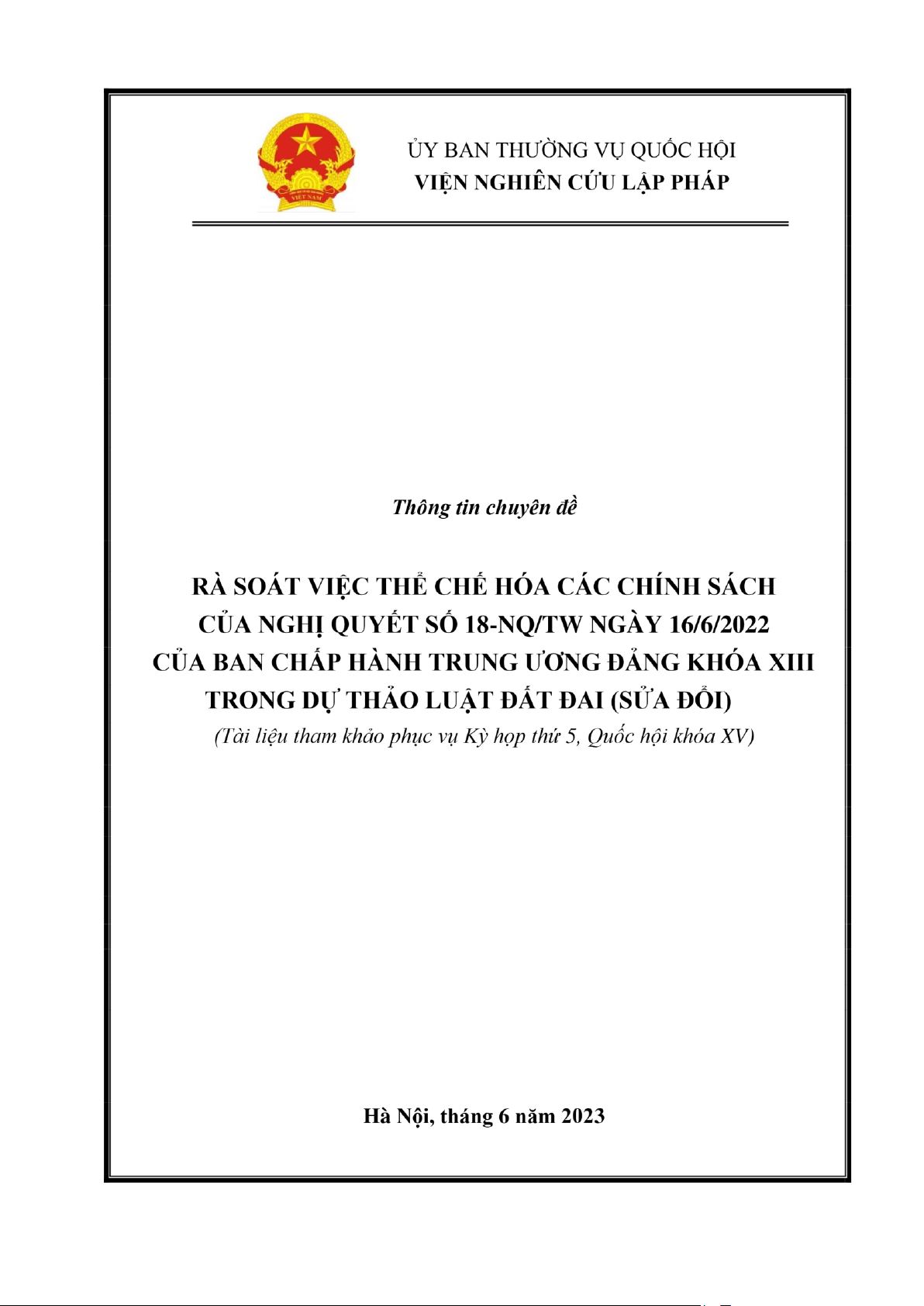 ỦY BAN THƯỜNG VỤ QUỐC HỘI
VIỆN NGHIÊN CỨU LẬP PHÁP

Thông tin chuyên đề

RÀ SOÁT VIỆC THỂ CHẾ HÓA CÁC CHÍNH SÁCH
CỦA NGHỊ QUYẾT SỐ 18-NQ/TW NGÀY 16/6/2022
CỦA BAN CHẤP HÀNH TRUNG ƯƠNG ĐẢNG KHÓA XIII
TRONG DỰ THẢO LUẬT ĐẤT ĐAI (SỬA ĐỔI)

(Tài liệu tham khảo phục vụ Kỳ họp thứ 5, Quốc hội khóa XV)

Hà Nội, tháng 6 năm 2023